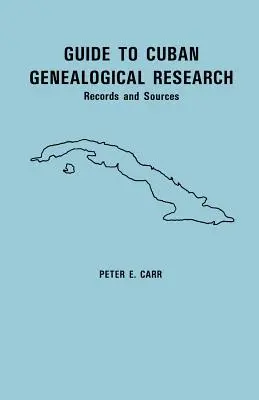 GUIDE TO CUBAN GENEALOGICAL RESEARCH

Records and Sources

PETER E. CARR